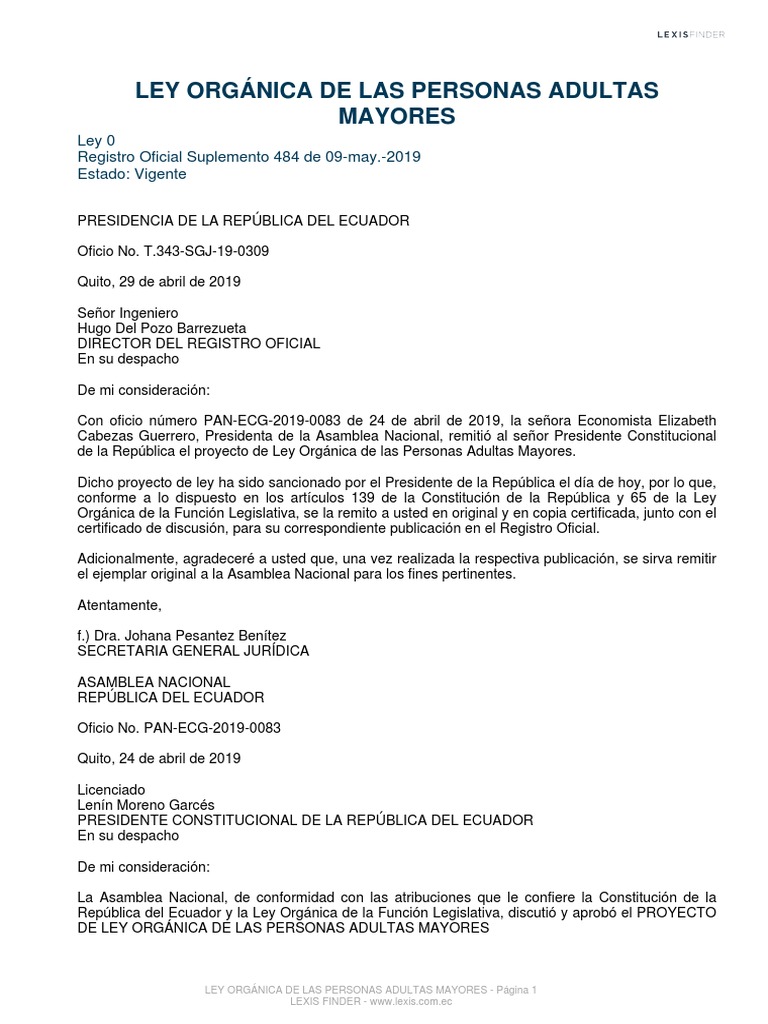 LEXISFINDER

LEY ORGÁNICA DE LAS PERSONAS ADULTAS MAYORES

Ley 0
Registro Oficial Suplemento 484 de 09-may.-2019
Estado: Vigente

PRESIDENCIA DE LA REPÚBLICA DEL ECUADOR

Oficio No. T.343-SGJ-19-0309

Quito, 29 de abril de 2019

Señor Ingeniero
Hugo Del Pozo Barrezueta
DIRECTOR DEL REGISTRO OFICIAL
En su despacho

De mi consideración:

Con oficio número PAN-ECG-2019-0083 de 24 de abril de 2019, la señora Economista Elizabeth Cabezas Guerrero, Presidenta de la Asamblea Nacional, remitió al señor Presidente Constitucional de la República el proyecto de Ley Orgánica de las Personas Adultas Mayores.

Dicho proyecto de ley ha sido sancionado por el Presidente de la República el día de hoy, por lo que, conforme a lo dispuesto en los artículos 139 de la Constitución de la República y 65 de la Ley Orgánica de la Función Legislativa, se la remito a usted en original y en copia certificada, junto con el certificado de discusión, para su correspondiente publicación en el Registro Oficial.

Adicionalmente, agradeceré a usted que, una vez realizada la respectiva publicación, se sirva remitir el ejemplar original a la Asamblea Nacional para los fines pertinentes.

Atentamente,

f.) Dra. Johana Pesantez Benítez
SECRETARIA GENERAL JURÍDICA

ASAMBLEA NACIONAL
REPÚBLICA DEL ECUADOR

Oficio No. PAN-ECG-2019-0083

Quito, 24 de abril de 2019

Licenciado
Lenín Moreno Garcés
PRESIDENTE CONSTITUCIONAL DE LA REPÚBLICA DEL ECUADOR
En su despacho

De mi consideración:

La Asamblea Nacional, de conformidad con las atribuciones que le confiere la Constitución de la República del Ecuador y la Ley Orgánica de la Función Legislativa, discutió y aprobó el PROYECTO DE LEY ORGÁNICA DE LAS PERSONAS ADULTAS MAYORES

LEY ORGÁNICA DE LAS PERSONAS ADULTAS MAYORES - Página 1
LEXIS FINDER - www.lexis.com.ec